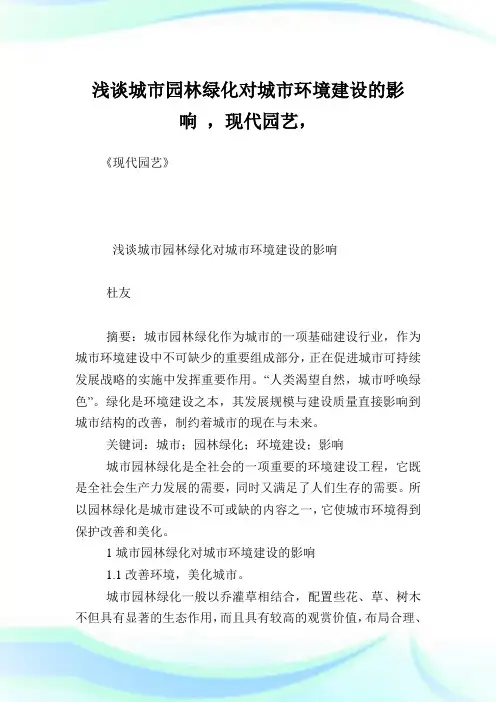 浅谈城市园林绿化对城市环境建设的影响 ，现代园艺，

《现代园艺》

浅谈城市园林绿化对城市环境建设的影响

杜友

摘要：城市园林绿化作为城市的一项基础建设行业，作为城市环境建设中不可缺少的重要组成部分，正在促进城市可持续发展战略的实施中发挥重要作用。“人类渴望自然，城市呼唤绿色”。绿化是环境建设之本，其发展规模与建设质量直接影响到城市结构的改善，制约着城市的现在与未来。

关键词：城市；园林绿化；环境建设；影响

城市园林绿化是全社会的一项重要的环境建设工程，它既是全社会生产力发展的需要，同时又满足了人们生存的需要。所以园林绿化是城市建设不可或缺的内容之一，它使城市环境得到保护改善和美化。

1 城市园林绿化对城市环境建设的影响

1.1 改善环境，美化城市。

城市园林绿化一般以乔灌草相结合，配置些花、草、树木不但具有显著的生态作用，而且具有较高的观赏价值，布局合理、